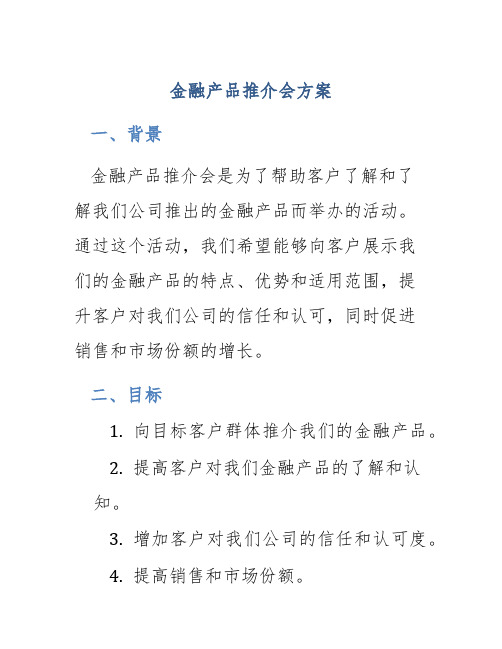 金融产品推介会方案

一、背景

金融产品推介会是为了帮助客户了解和了解我们公司推出的金融产品而举办的活动。通过这个活动，我们希望能够向客户展示我们的金融产品的特点、优势和适用范围，提升客户对我们公司的信任和认可，同时促进销售和市场份额的增长。

二、目标

1. 向目标客户群体推介我们的金融产品。

2. 提高客户对我们金融产品的了解和认知。

3. 增加客户对我们公司的信任和认可度。

4. 提高销售和市场份额。